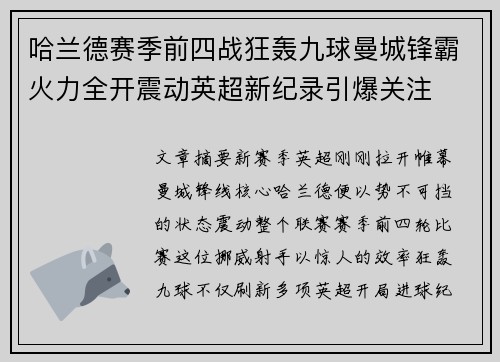 哈兰德赛季前四战狂轰九球曼城锋霸火力全开震动英超新纪录引爆关注

文章摘要新赛季英超刚刚拉开帷幕曼城锋线核心哈兰德便以势不可挡的状态震动整个联赛赛季前四轮比赛这位挪威射手以惊人的效率狂轰九球不仅刷新多项英超开局进球纪